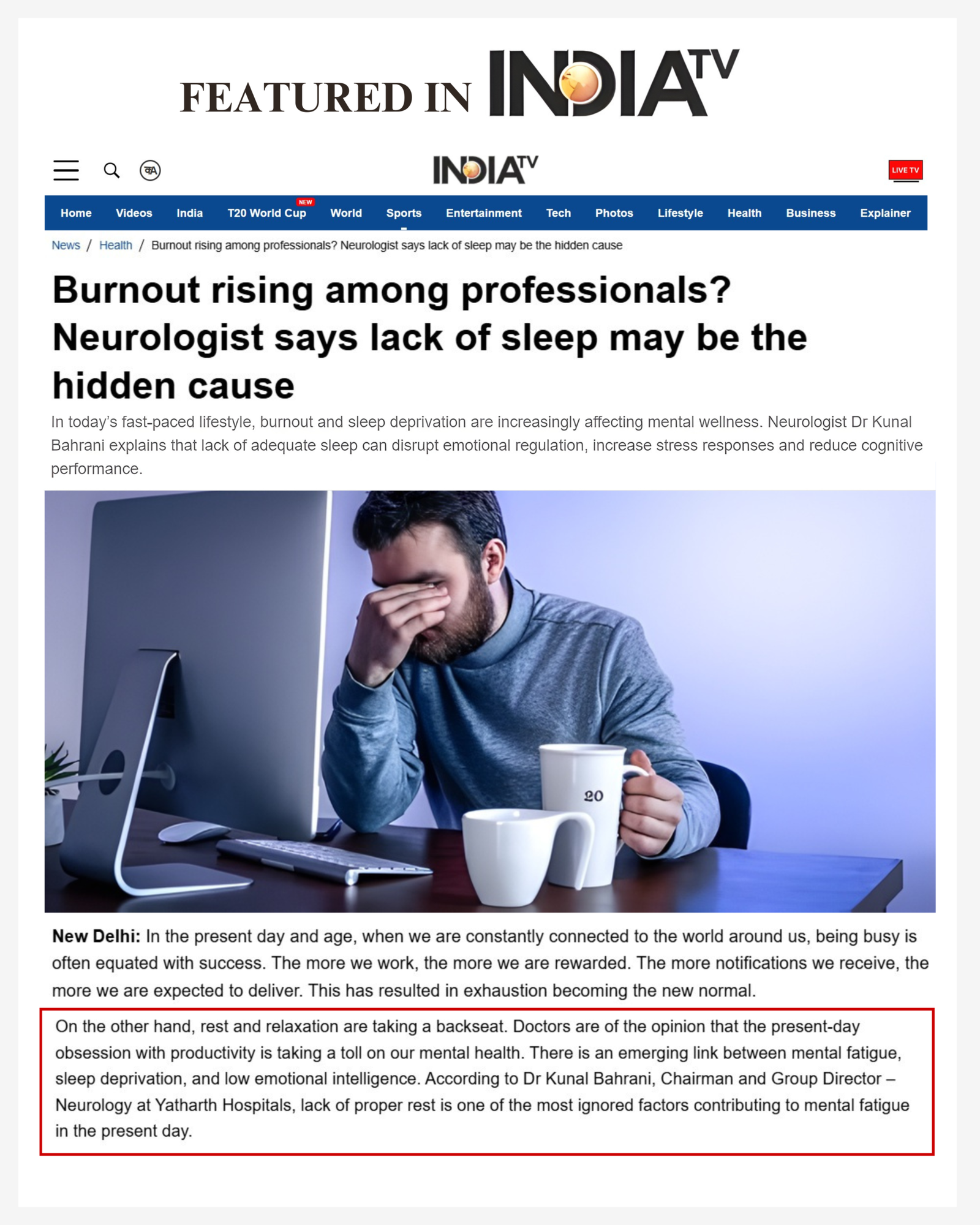 FEATURED IN INDIA TV

INDIA TV

LIVE TV

Home Videos India T20 World Cup NEW World Sports Entertainment Tech Photos Lifestyle Health Business Explainer

News / Health / Burnout rising among professionals? Neurologist says lack of sleep may be the hidden cause

Burnout rising among professionals? Neurologist says lack of sleep may be the hidden cause

In today's fast-paced lifestyle, burnout and sleep deprivation are increasingly affecting mental wellness. Neurologist Dr Kunal Bahrani explains that lack of adequate sleep can disrupt emotional regulation, increase stress responses and reduce cognitive performance.

20

New Delhi: In the present day and age, when we are constantly connected to the world around us, being busy is often equated with success. The more we work, the more we are rewarded. The more notifications we receive, the more we are expected to deliver. This has resulted in exhaustion becoming the new normal.

On the other hand, rest and relaxation are taking a backseat. Doctors are of the opinion that the present-day obsession with productivity is taking a toll on our mental health. There is an emerging link between mental fatigue, sleep deprivation, and low emotional intelligence. According to Dr Kunal Bahrani, Chairman and Group Director – Neurology at Yatharth Hospitals, lack of proper rest is one of the most ignored factors contributing to mental fatigue in the present day.